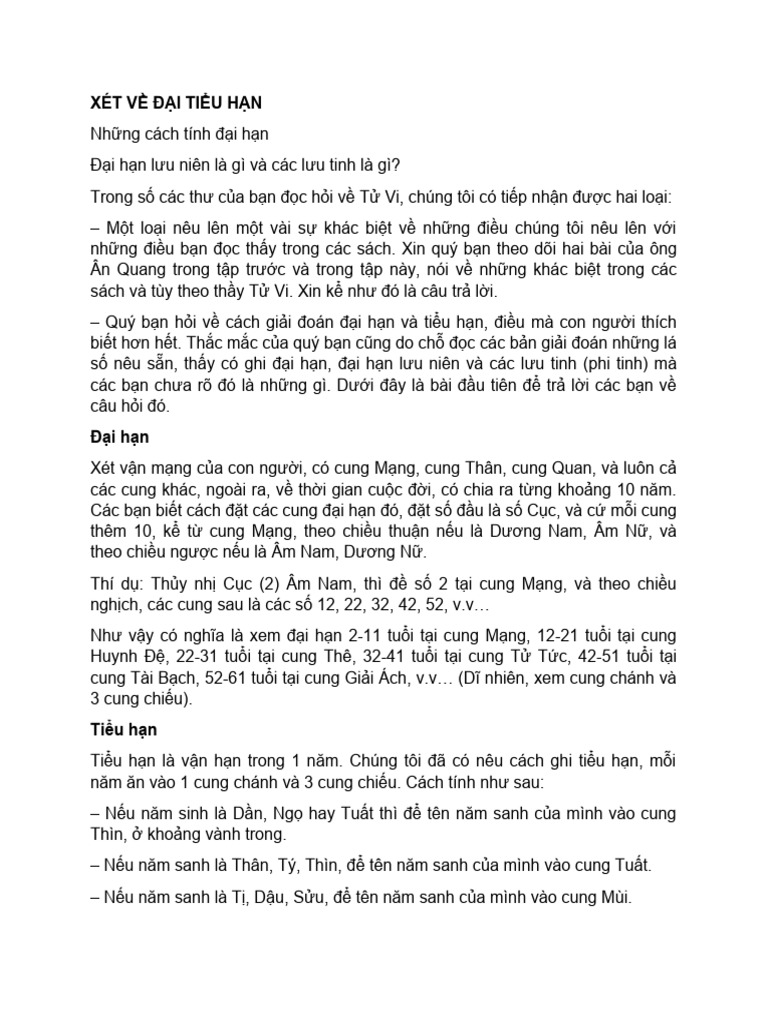 XÉT VỀ ĐẠI TIỂU HẠN

Những cách tính đại hạn

Đại hạn lưu niên là gì và các lưu tinh là gì?

Trong số các thư của bạn đọc hỏi về Tử Vi, chúng tôi có tiếp nhận được hai loại:

– Một loại nêu lên một vài sự khác biệt về những điều chúng tôi nêu lên với những điều bạn đọc thấy trong các sách. Xin quý bạn theo dõi hai bài của ông Ân Quang trong tập trước và trong tập này, nói về những khác biệt trong các sách và tùy theo thầy Tử Vi. Xin kể như đó là câu trả lời.

– Quý bạn hỏi về cách giải đoán đại hạn và tiểu hạn, điều mà con người thích biết hơn hết. Thắc mắc của quý bạn cũng do chỗ đọc các bản giải đoán những lá số nêu sẵn, thấy có ghi đại hạn, đại hạn lưu niên và các lưu tinh (phi tinh) mà các bạn chưa rõ đó là những gì. Dưới đây là bài đầu tiên để trả lời các bạn về câu hỏi đó.

Đại hạn

Xét vận mạng của con người, có cung Mạng, cung Thân, cung Quan, và luôn cả các cung khác, ngoài ra, về thời gian cuộc đời, có chia ra từng khoảng 10 năm. Các bạn biết cách đặt các cung đại hạn đó, đặt số đầu là số Cục, và cứ mỗi cung thêm 10, kể từ cung Mạng, theo chiều thuận nếu là Dương Nam, Âm Nữ, và theo chiều ngược nếu là Âm Nam, Dương Nữ.

Thí dụ: Thủy nhị Cục (2) Âm Nam, thì đề số 2 tại cung Mạng, và theo chiều nghịch, các cung sau là các số 12, 22, 32, 42, 52, v.v…

Như vậy có nghĩa là xem đại hạn 2-11 tuổi tại cung Mạng, 12-21 tuổi tại cung Huynh Đệ, 22-31 tuổi tại cung Thê, 32-41 tuổi tại cung Tử Tức, 42-51 tuổi tại cung Tài Bạch, 52-61 tuổi tại cung Giải Ách, v.v… (Dĩ nhiên, xem cung chánh và 3 cung chiếu).

Tiểu hạn

Tiểu hạn là vận hạn trong 1 năm. Chúng tôi đã có nêu cách ghi tiểu hạn, mỗi năm ăn vào 1 cung chánh và 3 cung chiếu. Cách tính như sau:

– Nếu năm sinh là Dần, Ngọ hay Tuất thì để tên năm sanh của mình vào cung Thìn, ở khoảng vành trong.

– Nếu năm sanh là Thân, Tý, Thìn, để tên năm sanh của mình vào cung Tuất.

– Nếu năm sanh là Tị, Dậu, Sửu, để tên năm sanh của mình vào cung Mùi.